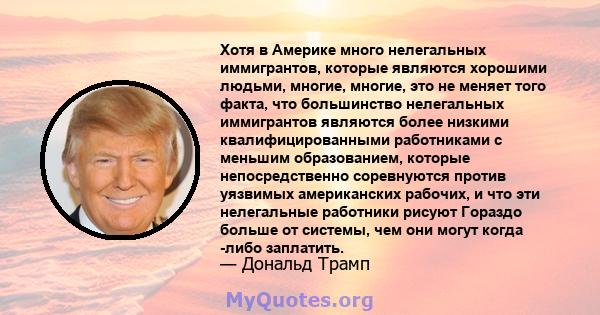 Хотя в Америке много нелегальных иммигрантов, которые являются хорошими людьми, многие, многие, это не меняет того факта, что большинство нелегальных иммигрантов являются более низкими квалифицированными работниками с меньшим образованием, которые непосредственно соревнуются против уязвимых американских рабочих, и что эти нелегальные работники рисуют Гораздо больше от системы, чем они могут когда -либо заплатить.
— Дональд Трамп

MyQuotes.org